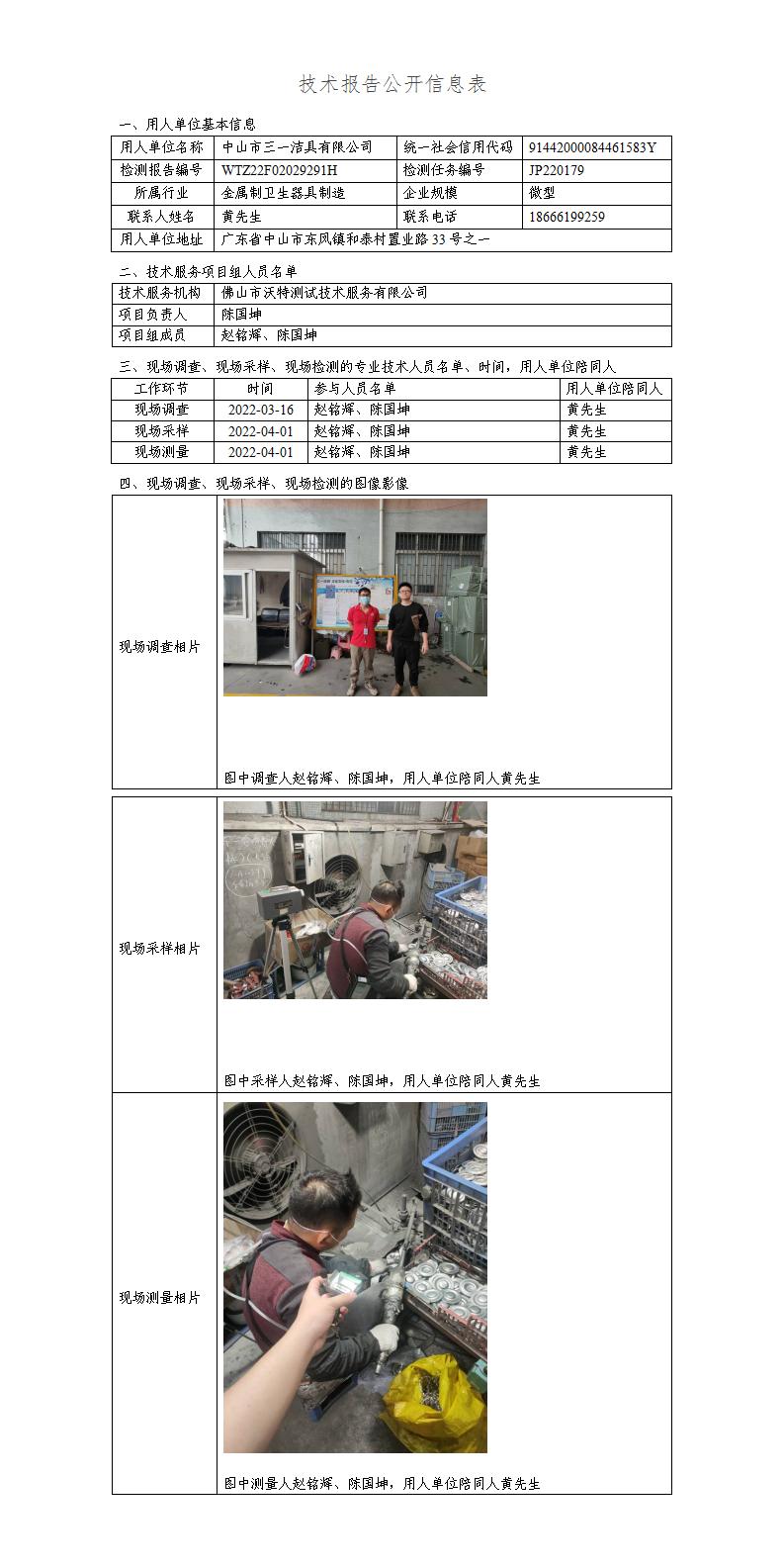 技术报告公开信息表

一、用人单位基本信息

| 用人单位名称 | 中山市三一洁具有限公司 | 统一社会信用代码 | 91442000084461583Y |
|---|---|---|---|
| 检测报告编号 | WTZ22F02029291H | 检测任务编号 | JP220179 |
| 所属行业 | 金属制卫生器具制造 | 企业规模 | 微型 |
| 联系人姓名 | 黄先生 | 联系电话 | 18666199259 |
| 用人单位地址 | 广东省中山市东凤镇和泰村置业路33号之一 | | |

二、技术服务项目组人员名单

| 技术服务机构 | 佛山市沃特测试技术服务有限公司 |
|---|---|
| 项目负责人 | 陈国坤 |
| 项目组成员 | 赵铭辉、陈国坤 |

三、现场调查、现场采样、现场检测的专业技术人员名单、时间，用人单位陪同人

| 工作环节 | 时间 | 参与人员名单 | 用人单位陪同人 |
|---|---|---|---|
| 现场调查 | 2022-03-16 | 赵铭辉、陈国坤 | 黄先生 |
| 现场采样 | 2022-04-01 | 赵铭辉、陈国坤 | 黄先生 |
| 现场测量 | 2022-04-01 | 赵铭辉、陈国坤 | 黄先生 |

四、现场调查、现场采样、现场检测的图像影像

| 现场调查相片 | 图中调查人赵铭辉、陈国坤，用人单位陪同人黄先生 |
|---|---|
| 现场采样相片 | 图中采样人赵铭辉、陈国坤，用人单位陪同人黄先生 |
| 现场测量相片 | 图中测量人赵铭辉、陈国坤，用人单位陪同人黄先生 |